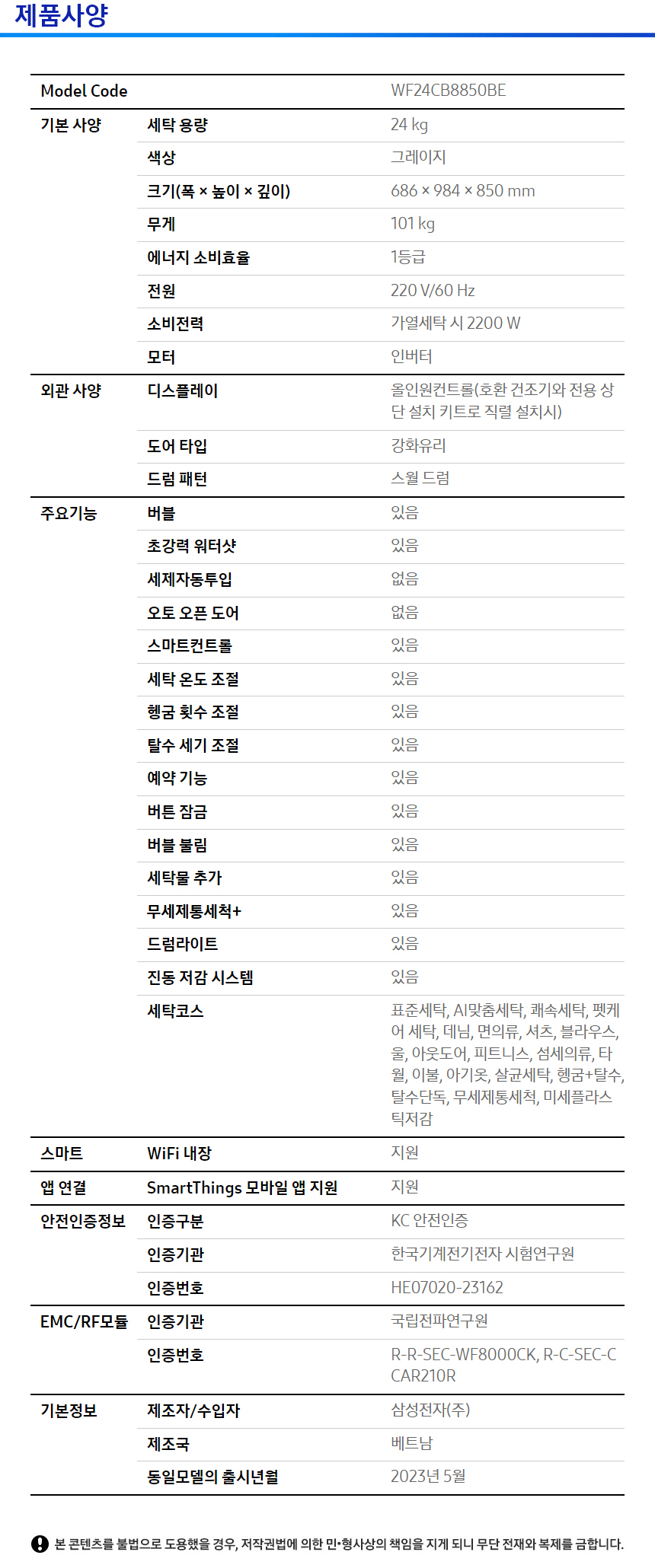 제품사양

| Model Code | | WF24CB8850BE |
|---|---|---|
| 기본 사양 | 세탁 용량 | 24 kg |
| | 색상 | 그레이지 |
| | 크기(폭 × 높이 × 깊이) | 686 × 984 × 850 mm |
| | 무게 | 101 kg |
| | 에너지 소비효율 | 1등급 |
| | 전원 | 220 V/60 Hz |
| | 소비전력 | 가열세탁 시 2200 W |
| | 모터 | 인버터 |
| 외관 사양 | 디스플레이 | 올인원컨트롤(호환 건조기와 전용 상단 설치 키트로 직렬 설치시) |
| | 도어 타입 | 강화유리 |
| | 드럼 패턴 | 스월 드럼 |
| 주요기능 | 버블 | 있음 |
| | 초강력 워터샷 | 있음 |
| | 세제자동투입 | 없음 |
| | 오토 오픈 도어 | 없음 |
| | 스마트컨트롤 | 있음 |
| | 세탁 온도 조절 | 있음 |
| | 헹굼 횟수 조절 | 있음 |
| | 탈수 세기 조절 | 있음 |
| | 예약 기능 | 있음 |
| | 버튼 잠금 | 있음 |
| | 버블 불림 | 있음 |
| | 세탁물 추가 | 있음 |
| | 무세제통세척+ | 있음 |
| | 드럼라이트 | 있음 |
| | 진동 저감 시스템 | 있음 |
| | 세탁코스 | 표준세탁, AI맞춤세탁, 쾌속세탁, 펫케어 세탁, 데님, 면의류, 셔츠, 블라우스, 울, 아웃도어, 피트니스, 섬세의류, 타월, 이불, 아기옷, 살균세탁, 헹굼+탈수, 탈수단독, 무세제통세척, 미세플라스틱저감 |
| 스마트 | WiFi 내장 | 지원 |
| 앱 연결 | SmartThings 모바일 앱 지원 | 지원 |
| 안전인증정보 | 인증구분 | KC 안전인증 |
| | 인증기관 | 한국기계전기전자 시험연구원 |
| | 인증번호 | HE07020-23162 |
| EMC/RF모듈 | 인증기관 | 국립전파연구원 |
| | 인증번호 | R-R-SEC-WF8000CK, R-C-SEC-CCAR210R |
| 기본정보 | 제조자/수입자 | 삼성전자(주) |
| | 제조국 | 베트남 |
| | 동일모델의 출시년월 | 2023년 5월 |

본 콘텐츠를 불법으로 도용했을 경우, 저작권법에 의한 민•형사상의 책임을 지게 되니 무단 전재와 복제를 금합니다.